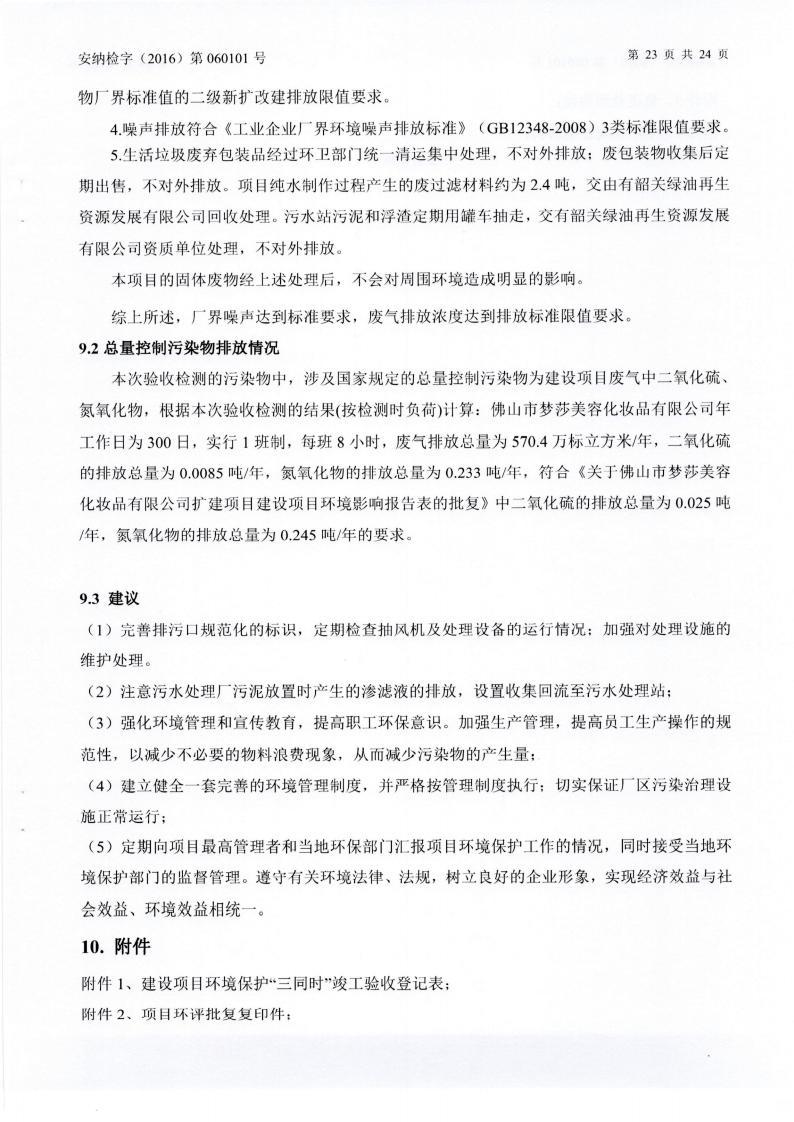 安纳检字（2016）第 060101 号　　第 23 页 共 24 页

物厂界标准值的二级新扩改建排放限值要求。

4.噪声排放符合《工业企业厂界环境噪声排放标准》（GB12348-2008）3类标准限值要求。

5.生活垃圾废弃包装品经过环卫部门统一清运集中处理，不对外排放；废包装物收集后定期出售，不对外排放。项目纯水制作过程产生的废过滤材料约为 2.4 吨，交由有韶关绿油再生资源发展有限公司回收处理。污水站污泥和浮渣定期用罐车抽走，交有韶关绿油再生资源发展有限公司资质单位处理，不对外排放。

本项目的固体废物经上述处理后，不会对周围环境造成明显的影响。

综上所述，厂界噪声达到标准要求，废气排放浓度达到排放标准限值要求。

9.2 总量控制污染物排放情况

本次验收检测的污染物中，涉及国家规定的总量控制污染物为建设项目废气中二氧化硫、氮氧化物，根据本次验收检测的结果(按检测时负荷)计算：佛山市梦莎美容化妆品有限公司年工作日为 300 日，实行 1 班制，每班 8 小时，废气排放总量为 570.4 万标立方米/年，二氧化硫的排放总量为 0.0085 吨/年，氮氧化物的排放总量为 0.233 吨/年，符合《关于佛山市梦莎美容化妆品有限公司扩建项目建设项目环境影响报告表的批复》中二氧化硫的排放总量为 0.025 吨/年，氮氧化物的排放总量为 0.245 吨/年的要求。

9.3 建议

（1）完善排污口规范化的标识，定期检查抽风机及处理设备的运行情况；加强对处理设施的维护处理。

（2）注意污水处理厂污泥放置时产生的渗滤液的排放，设置收集回流至污水处理站；

（3）强化环境管理和宣传教育，提高职工环保意识。加强生产管理，提高员工生产操作的规范性，以减少不必要的物料浪费现象，从而减少污染物的产生量；

（4）建立健全一套完善的环境管理制度，并严格按管理制度执行；切实保证厂区污染治理设施正常运行；

（5）定期向项目最高管理者和当地环保部门汇报项目环境保护工作的情况，同时接受当地环境保护部门的监督管理。遵守有关环境法律、法规，树立良好的企业形象，实现经济效益与社会效益、环境效益相统一。

10. 附件

附件 1、建设项目环境保护“三同时”竣工验收登记表；

附件 2、项目环评批复复印件；